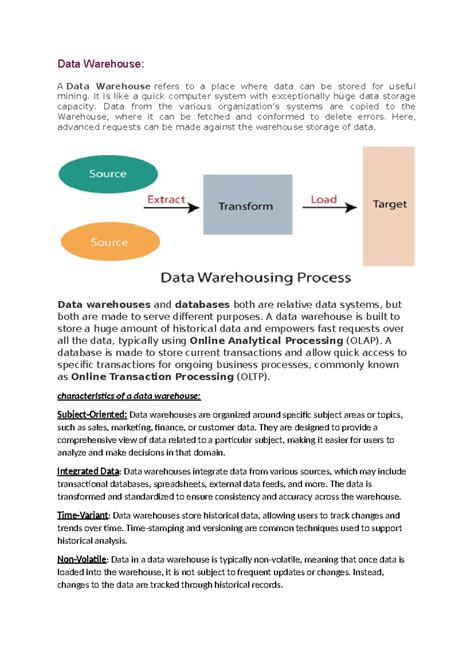 Data Warehouse:

A Data Warehouse refers to a place where data can be stored for useful mining. It is like a quick computer system with exceptionally huge data storage capacity. Data from the various organization's systems are copied to the Warehouse, where it can be fetched and conformed to delete errors. Here, advanced requests can be made against the warehouse storage of data.

Source

Source

Extract

Transform

Load

Target

Data Warehousing Process

Data warehouses and databases both are relative data systems, but both are made to serve different purposes. A data warehouse is built to store a huge amount of historical data and empowers fast requests over all the data, typically using Online Analytical Processing (OLAP). A database is made to store current transactions and allow quick access to specific transactions for ongoing business processes, commonly known as Online Transaction Processing (OLTP).

characteristics of a data warehouse:

Subject-Oriented: Data warehouses are organized around specific subject areas or topics, such as sales, marketing, finance, or customer data. They are designed to provide a comprehensive view of data related to a particular subject, making it easier for users to analyze and make decisions in that domain.

Integrated Data: Data warehouses integrate data from various sources, which may include transactional databases, spreadsheets, external data feeds, and more. The data is transformed and standardized to ensure consistency and accuracy across the warehouse.

Time-Variant: Data warehouses store historical data, allowing users to track changes and trends over time. Time-stamping and versioning are common techniques used to support historical analysis.

Non-Volatile: Data in a data warehouse is typically non-volatile, meaning that once data is loaded into the warehouse, it is not subject to frequent updates or changes. Instead, changes to the data are tracked through historical records.